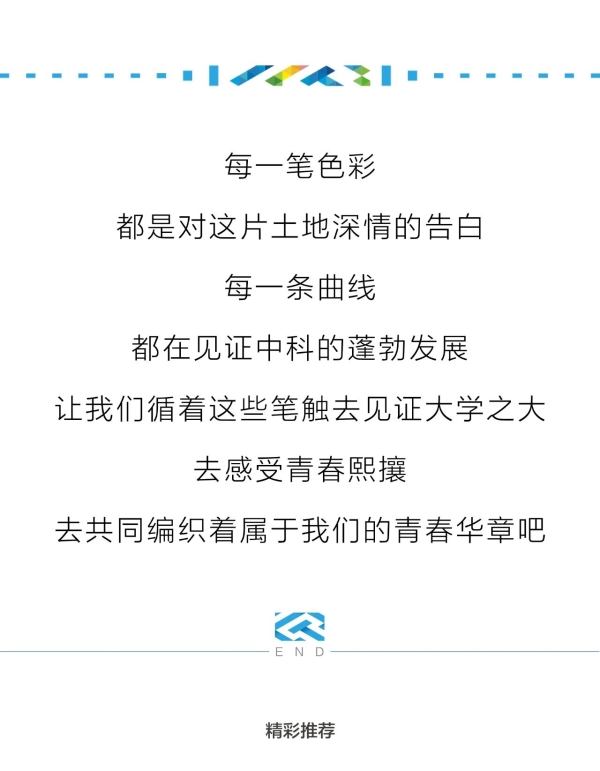 每一笔色彩

都是对这片土地深情的告白

每一条曲线

都在见证中科的蓬勃发展

让我们循着这些笔触去见证大学之大

去感受青春熙攘

去共同编织着属于我们的青春华章吧

END

精彩推荐